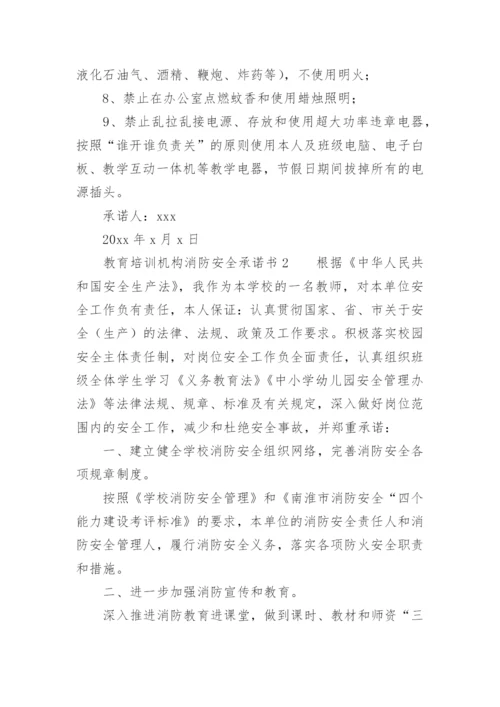 液化石油气、酒精、鞭炮、炸药等），不使用明火；

8、禁止在办公室点燃蚊香和使用蜡烛照明；

9、禁止乱拉乱接电源、存放和使用超大功率违章电器，按照“谁开谁负责关”的原则使用本人及班级电脑、电子白板、教学互动一体机等教学电器，节假日期间拔掉所有的电源插头。

承诺人：xxx

20xx 年 x 月 x 日

教育培训机构消防安全承诺书 2　　根据《中华人民共和国安全生产法》，我作为本学校的一名教师，对本单位安全工作负有责任，本人保证：认真贯彻国家、省、市关于安全（生产）的法律、法规、政策及工作要求。积极落实校园安全主体责任制，对岗位安全工作负全面责任，认真组织班级全体学生学习《义务教育法》《中小学幼儿园安全管理办法》等法律法规、规章、标准及有关规定，深入做好岗位范围内的安全工作，减少和杜绝安全事故，并郑重承诺：

一、建立健全学校消防安全组织网络，完善消防安全各项规章制度。

按照《学校消防安全管理》和《南淮市消防安全“四个能力建设考评标准》的要求，本单位的消防安全责任人和消防安全管理人，履行消防安全义务，落实各项防火安全职责和措施。

二、进一步加强消防宣传和教育。

深入推进消防教育进课堂，做到课时、教材和师资“三